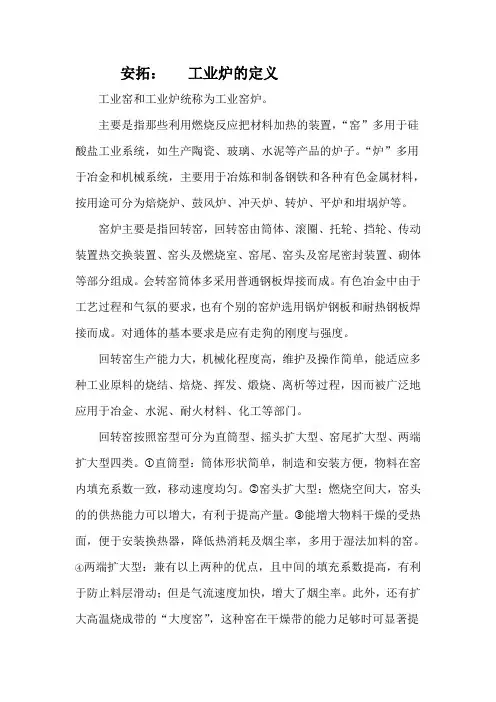 安拓：　　工业炉的定义

工业窑和工业炉统称为工业窑炉。

主要是指那些利用燃烧反应把材料加热的装置，“窑”多用于硅酸盐工业系统，如生产陶瓷、玻璃、水泥等产品的炉子。“炉”多用于冶金和机械系统，主要用于冶炼和制备钢铁和各种有色金属材料，按用途可分为焙烧炉、鼓风炉、冲天炉、转炉、平炉和坩埚炉等。

窑炉主要是指回转窑，回转窑由筒体、滚圈、托轮、挡轮、传动装置热交换装置、窑头及燃烧室、窑尾、窑头及窑尾密封装置、砌体等部分组成。会转窑筒体多采用普通钢板焊接而成。有色冶金中由于工艺过程和气氛的要求，也有个别的窑炉选用锅炉钢板和耐热钢板焊接而成。对通体的基本要求是应有走狗的刚度与强度。

回转窑生产能力大，机械化程度高，维护及操作简单，能适应多种工业原料的烧结、焙烧、挥发、煅烧、离析等过程，因而被广泛地应用于冶金、水泥、耐火材料、化工等部门。

回转窑按照窑型可分为直筒型、摇头扩大型、窑尾扩大型、两端扩大型四类。①直筒型：筒体形状简单，制造和安装方便，物料在窑内填充系数一致，移动速度均匀。②窑头扩大型：燃烧空间大，窑头的的供热能力可以增大，有利于提高产量。③能增大物料干燥的受热面，便于安装换热器，降低热消耗及烟尘率，多用于湿法加料的窑。④两端扩大型：兼有以上两种的优点，且中间的填充系数提高，有利于防止料层滑动；但是气流速度加快，增大了烟尘率。此外，还有扩大高温烧成带的“大度窑”，这种窑在干燥带的能力足够时可显著提